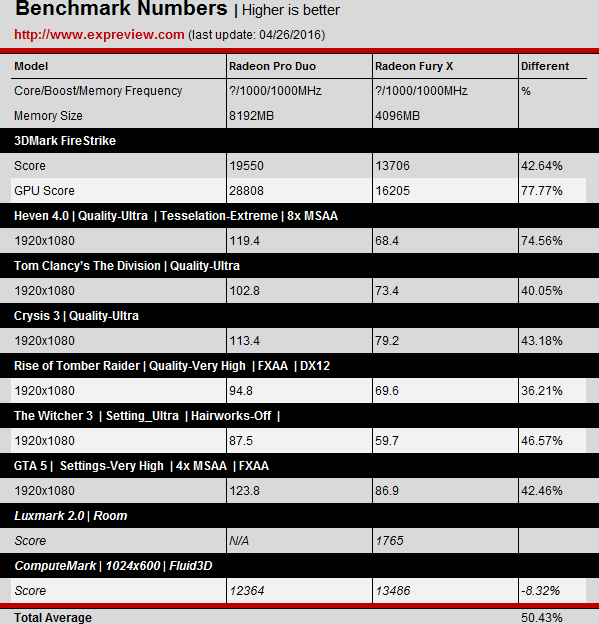 Benchmark Numbers | Higher is better

http://www.expreview.com (last update: 04/26/2016)

| Model | Radeon Pro Duo | Radeon Fury X | Different |
|---|---|---|---|
| Core/Boost/Memory Frequency | ?/1000/1000MHz | ?/1000/1000MHz | % |
| Memory Size | 8192MB | 4096MB | |
| 3DMark FireStrike | | | |
| Score | 19550 | 13706 | 42.64% |
| GPU Score | 28808 | 16205 | 77.77% |
| Heven 4.0 \| Quality-Ultra \| Tesselation-Extreme \| 8x MSAA | | | |
| 1920x1080 | 119.4 | 68.4 | 74.56% |
| Tom Clancy's The Division \| Quality-Ultra | | | |
| 1920x1080 | 102.8 | 73.4 | 40.05% |
| Crysis 3 \| Quality-Ultra | | | |
| 1920x1080 | 113.4 | 79.2 | 43.18% |
| Rise of Tomber Raider \| Quality-Very High \| FXAA \| DX12 | | | |
| 1920x1080 | 94.8 | 69.6 | 36.21% |
| The Witcher 3 \| Setting_Ultra \| Hairworks-Off \| | | | |
| 1920x1080 | 87.5 | 59.7 | 46.57% |
| GTA 5 \| Settings-Very High \| 4x MSAA \| FXAA | | | |
| 1920x1080 | 123.8 | 86.9 | 42.46% |
| Luxmark 2.0 \| Room | | | |
| Score | N/A | 1765 | |
| ComputeMark \| 1024x600 \| Fluid3D | | | |
| Score | 12364 | 13486 | -8.32% |
| Total Average | | | 50.43% |